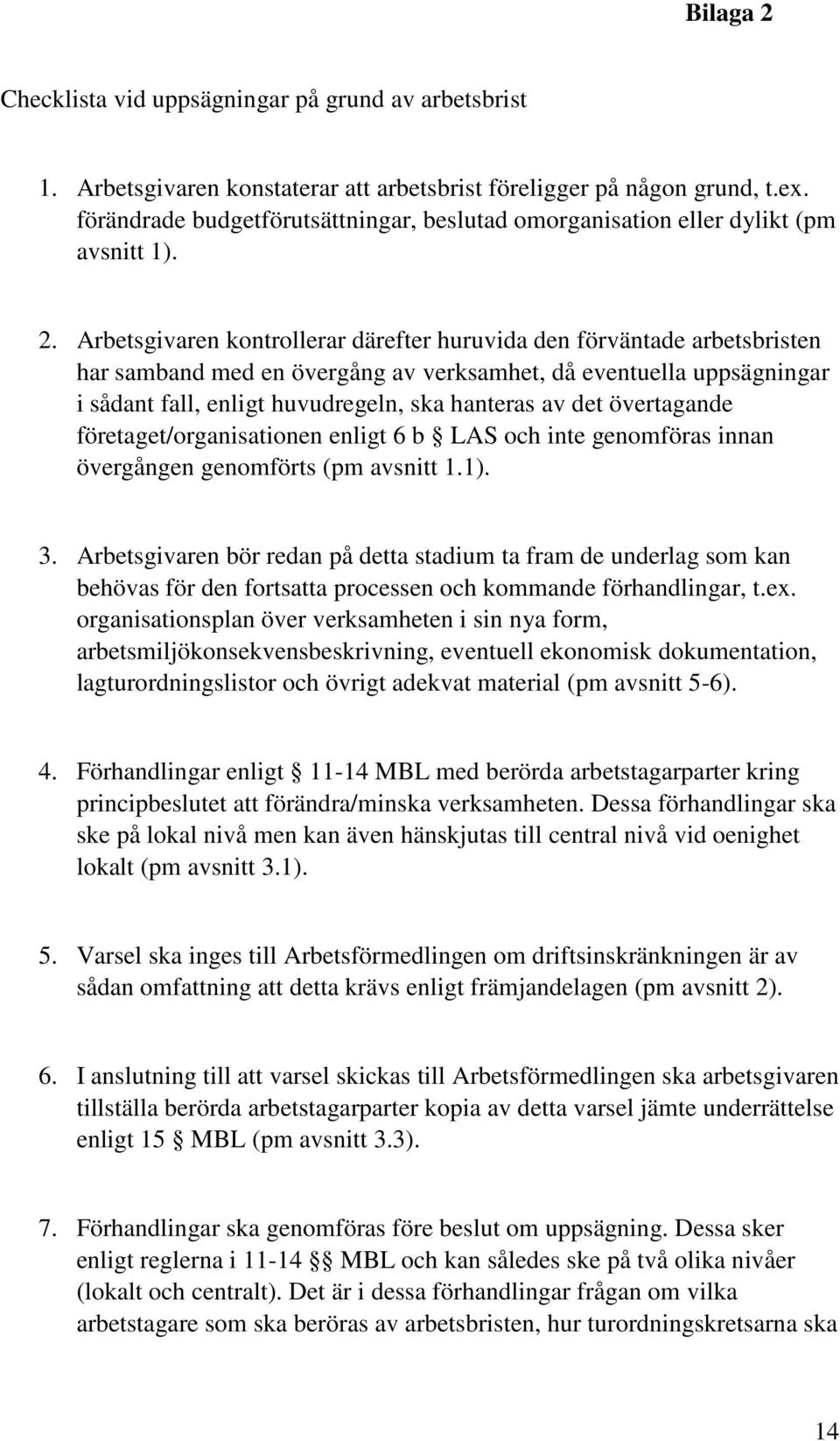 Bilaga 2

Checklista vid uppsägningar på grund av arbetsbrist

1. Arbetsgivaren konstaterar att arbetsbrist föreligger på någon grund, t.ex. förändrade budgetförutsättningar, beslutad omorganisation eller dylikt (pm avsnitt 1).

2. Arbetsgivaren kontrollerar därefter huruvida den förväntade arbetsbristen har samband med en övergång av verksamhet, då eventuella uppsägningar i sådant fall, enligt huvudregeln, ska hanteras av det övertagande företaget/organisationen enligt 6 b § LAS och inte genomföras innan övergången genomförts (pm avsnitt 1.1).

3. Arbetsgivaren bör redan på detta stadium ta fram de underlag som kan behövas för den fortsatta processen och kommande förhandlingar, t.ex. organisationsplan över verksamheten i sin nya form, arbetsmiljökonsekvensbeskrivning, eventuell ekonomisk dokumentation, lagturordningslistor och övrigt adekvat material (pm avsnitt 5-6).

4. Förhandlingar enligt § 11-14 MBL med berörda arbetstagarparter kring principbeslutet att förändra/minska verksamheten. Dessa förhandlingar ska ske på lokal nivå men kan även hänskjutas till central nivå vid oenighet lokalt (pm avsnitt 3.1).

5. Varsel ska inges till Arbetsförmedlingen om driftsinskränkningen är av sådan omfattning att detta krävs enligt främjandelagen (pm avsnitt 2).

6. I anslutning till att varsel skickas till Arbetsförmedlingen ska arbetsgivaren tillställa berörda arbetstagarparter kopia av detta varsel jämte underrättelse enligt 15 § MBL (pm avsnitt 3.3).

7. Förhandlingar ska genomföras före beslut om uppsägning. Dessa sker enligt reglerna i 11-14 §§ MBL och kan således ske på två olika nivåer (lokalt och centralt). Det är i dessa förhandlingar frågan om vilka arbetstagare som ska beröras av arbetsbristen, hur turordningskretsarna ska

14